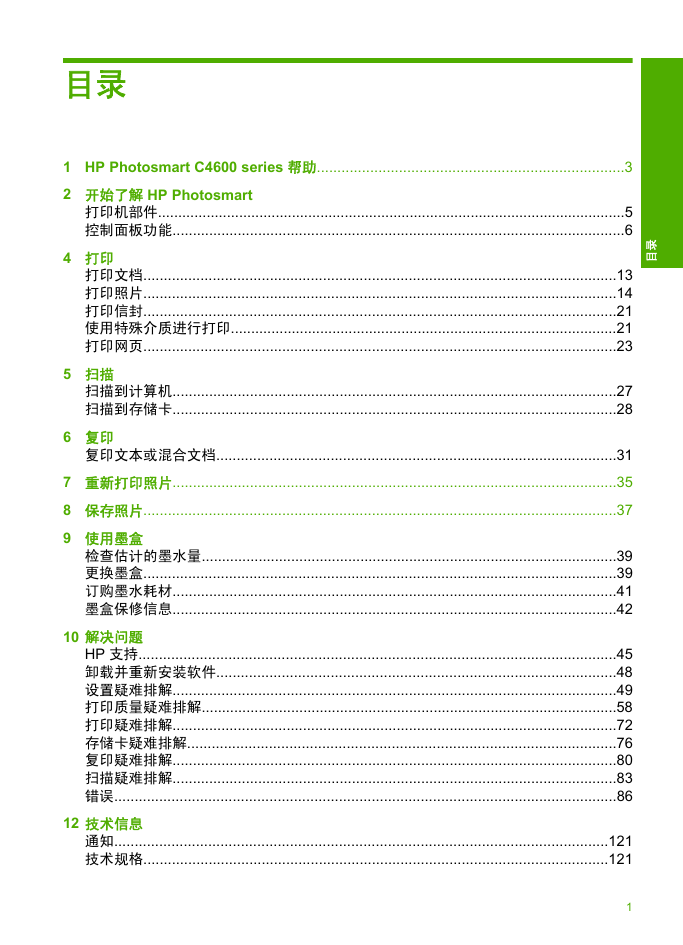 目录

1 HP Photosmart C4600 series 帮助..........3

2 开始了解 HP Photosmart
打印机部件..........5
控制面板功能..........6

4 打印
打印文档..........13
打印照片..........14
打印信封..........21
使用特殊介质进行打印..........21
打印网页..........23

5 扫描
扫描到计算机..........27
扫描到存储卡..........28

6 复印
复印文本或混合文档..........31

7 重新打印照片..........35

8 保存照片..........37

9 使用墨盒
检查估计的墨水量..........39
更换墨盒..........39
订购墨水耗材..........41
墨盒保修信息..........42

10 解决问题
HP 支持..........45
卸载并重新安装软件..........48
设置疑难排解..........49
打印质量疑难排解..........58
打印疑难排解..........72
存储卡疑难排解..........76
复印疑难排解..........80
扫描疑难排解..........83
错误..........86

12 技术信息
通知..........121
技术规格..........121

目录

1